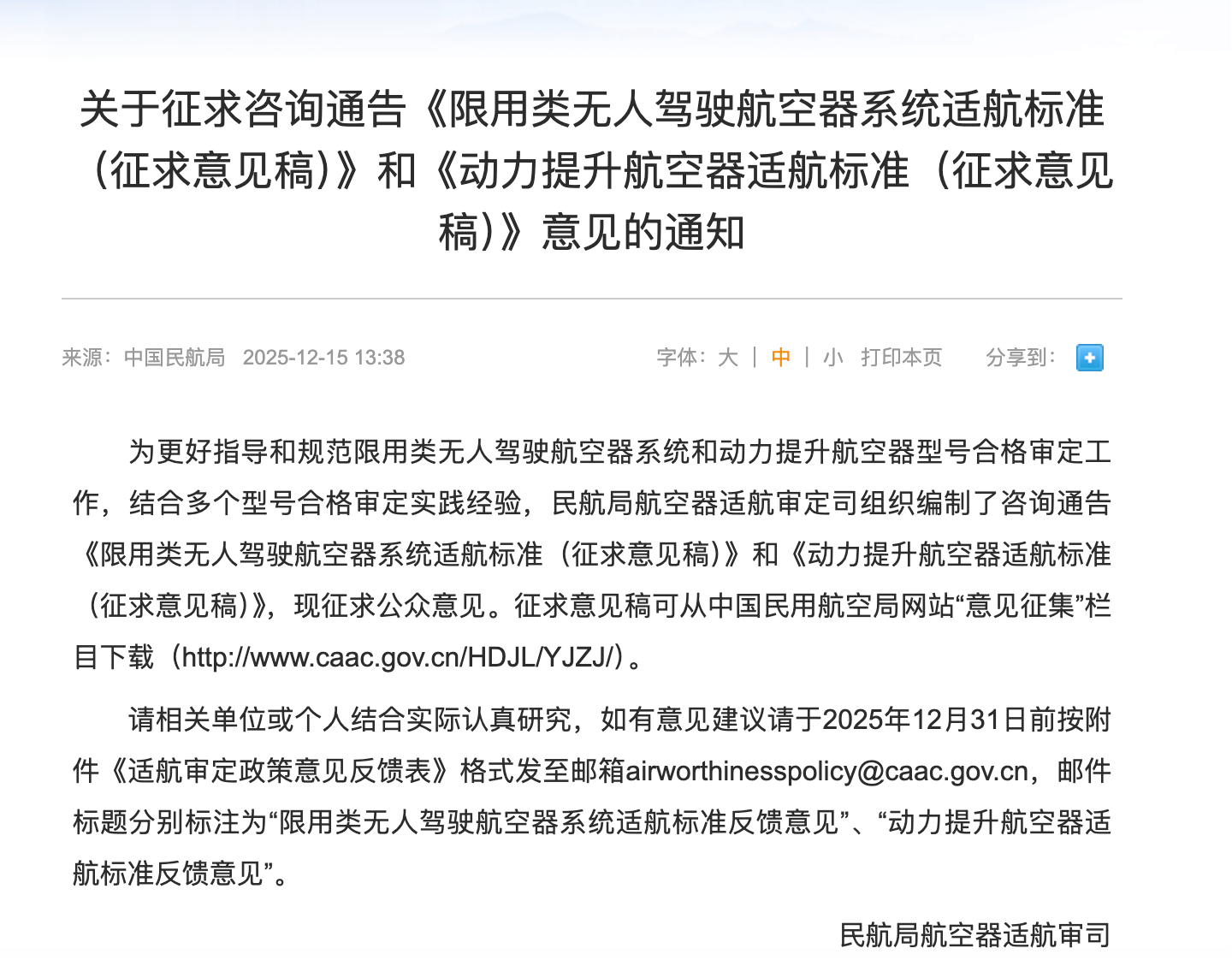 关于征求咨询通告《限用类无人驾驶航空器系统适航标准（征求意见稿）》和《动力提升航空器适航标准（征求意见稿）》意见的通知

来源：中国民航局 2025-12-15 13:38

字体：大 | 中 | 小 打印本页 分享到：

为更好指导和规范限用类无人驾驶航空器系统和动力提升航空器型号合格审定工作，结合多个型号合格审定实践经验，民航局航空器适航审定司组织编制了咨询通告《限用类无人驾驶航空器系统适航标准（征求意见稿）》和《动力提升航空器适航标准（征求意见稿）》，现征求公众意见。征求意见稿可从中国民用航空局网站“意见征集”栏目下载（http://www.caac.gov.cn/HDJL/YJZJ/）。

请相关单位或个人结合实际认真研究，如有意见建议请于2025年12月31日前按附件《适航审定政策意见反馈表》格式发至邮箱airworthinesspolicy@caac.gov.cn，邮件标题分别标注为“限用类无人驾驶航空器系统适航标准反馈意见”、“动力提升航空器适航标准反馈意见”。

民航局航空器适航审司